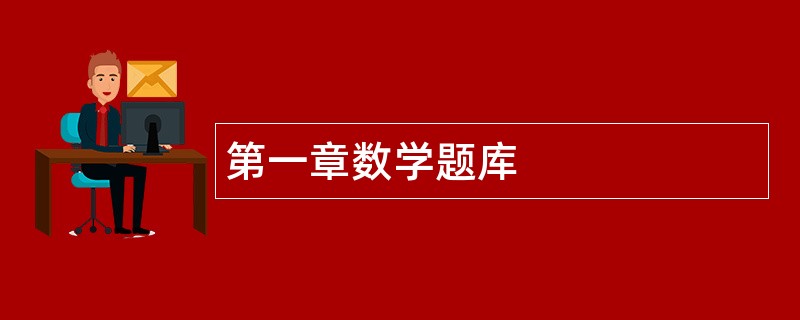 第一章数学题库